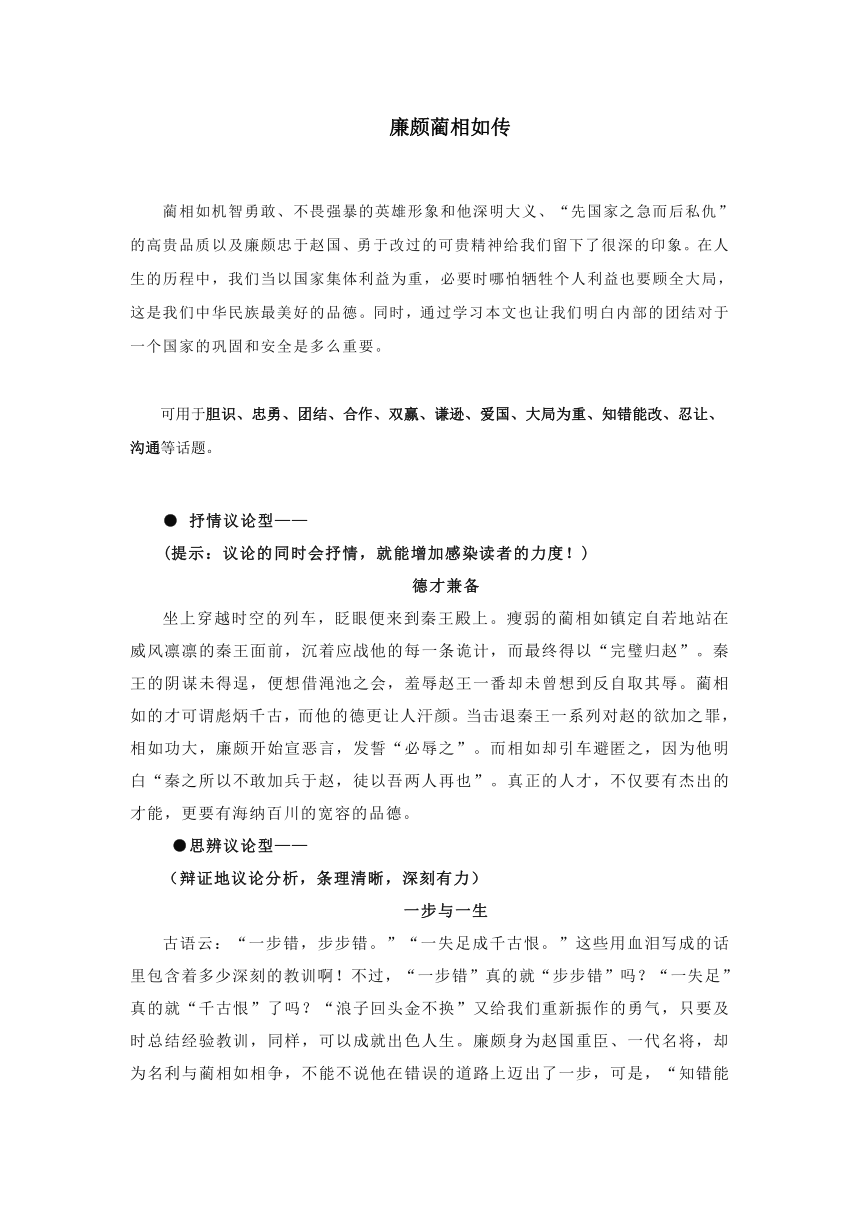 廉颇蔺相如传

蔺相如机智勇敢、不畏强暴的英雄形象和他深明大义、“先国家之急而后私仇”的高贵品质以及廉颇忠于赵国、勇于改过的可贵精神给我们留下了很深的印象。在人生的历程中，我们当以国家集体利益为重，必要时哪怕牺牲个人利益也要顾全大局，这是我们中华民族最美好的品德。同时，通过学习本文也让我们明白内部的团结对于一个国家的巩固和安全是多么重要。

可用于胆识、忠勇、团结、合作、双赢、谦逊、爱国、大局为重、知错能改、忍让、沟通等话题。

● 抒情议论型——
（提示：议论的同时会抒情，就能增加感染读者的力度！）
德才兼备

坐上穿越时空的列车，眨眼便来到秦王殿上。瘦弱的蔺相如镇定自若地站在威风凛凛的秦王面前，沉着应战他的每一条诡计，而最终得以“完璧归赵”。秦王的阴谋未得逞，便想借渑池之会，羞辱赵王一番却未曾想到反自取其辱。蔺相如的才可谓彪炳千古，而他的德更让人汗颜。当击退秦王一系列对赵的欲加之罪，相如功大，廉颇开始宣恶言，发誓“必辱之”。而相如却引车避匿之，因为他明白“秦之所以不敢加兵于赵，徒以吾两人再也”。真正的人才，不仅要有杰出的才能，更要有海纳百川的宽容的品德。

●思辨议论型——
（辩证地议论分析，条理清晰，深刻有力）
一步与一生

古语云：“一步错，步步错。”“一失足成千古恨。”这些用血泪写成的话里包含着多少深刻的教训啊！不过，“一步错”真的就“步步错”吗？“一失足”真的就“千古恨”了吗？“浪子回头金不换”又给我们重新振作的勇气，只要及时总结经验教训，同样，可以成就出色人生。廉颇身为赵国重臣、一代名将，却为名利与蔺相如相争，不能不说他在错误的道路上迈出了一步，可是，“知错能